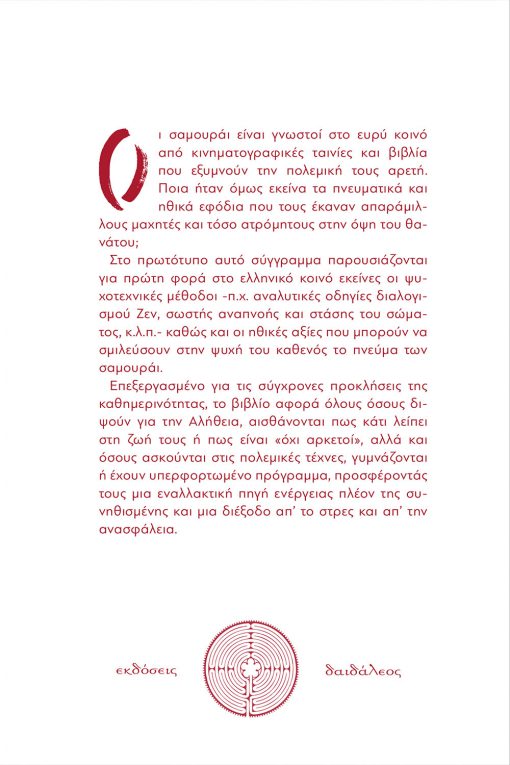 Οι σαμουράι είναι γνωστοί στο ευρύ κοινό από κινηματογραφικές ταινίες και βιβλία που εξυμνούν την πολεμική τους αρετή. Ποια ήταν όμως εκείνα τα πνευματικά και ηθικά εφόδια που τους έκαναν απαράμιλλους μαχητές και τόσο ατρόμητους στην όψη του θανάτου;

Στο πρωτότυπο αυτό σύγγραμμα παρουσιάζονται για πρώτη φορά στο ελληνικό κοινό εκείνες οι ψυχοτεχνικές μέθοδοι -π.χ. αναλυτικές οδηγίες διαλογισμού Ζεν, σωστής αναπνοής και στάσης του σώματος, κ.λ.π.- καθώς και οι ηθικές αξίες που μπορούν να σμιλεύσουν στην ψυχή του καθενός το πνεύμα των σαμουράι.

Επεξεργασμένο για τις σύγχρονες προκλήσεις της καθημερινότητας, το βιβλίο αφορά όλους όσους διψούν για την Αλήθεια, αισθάνονται πως κάτι λείπει στη ζωή τους ή πως είναι «όχι αρκετοί», αλλά και όσους ασκούνται στις πολεμικές τέχνες, γυμνάζονται ή έχουν υπερφορτωμένο πρόγραμμα, προσφέροντάς τους μια εναλλακτική πηγή ενέργειας πλέον της συνηθισμένης και μια διέξοδο απ' το στρες και απ' την ανασφάλεια.

εκδόσεις δαιδάλεος